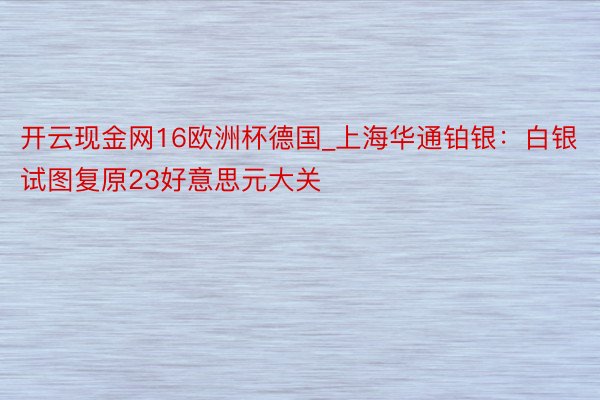 开云现金网16欧洲杯德国_上海华通铂银：白银试图复原23好意思元大关